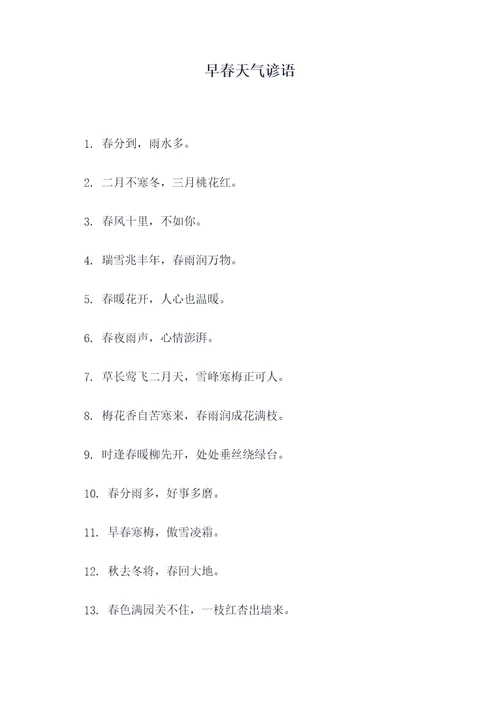 早春天气谚语

1. 春分到，雨水多。

2. 二月不寒冬，三月桃花红。

3. 春风十里，不如你。

4. 瑞雪兆丰年，春雨润万物。

5. 春暖花开，人心也温暖。

6. 春夜雨声，心情澎湃。

7. 草长莺飞二月天，雪峰寒梅正可人。

8. 梅花香自苦寒来，春雨润成花满枝。

9. 时逢春暖柳先开，处处垂丝绕绿台。

10. 春分雨多，好事多磨。

11. 早春寒梅，傲雪凌霜。

12. 秋去冬将，春回大地。

13. 春色满园关不住，一枝红杏出墙来。